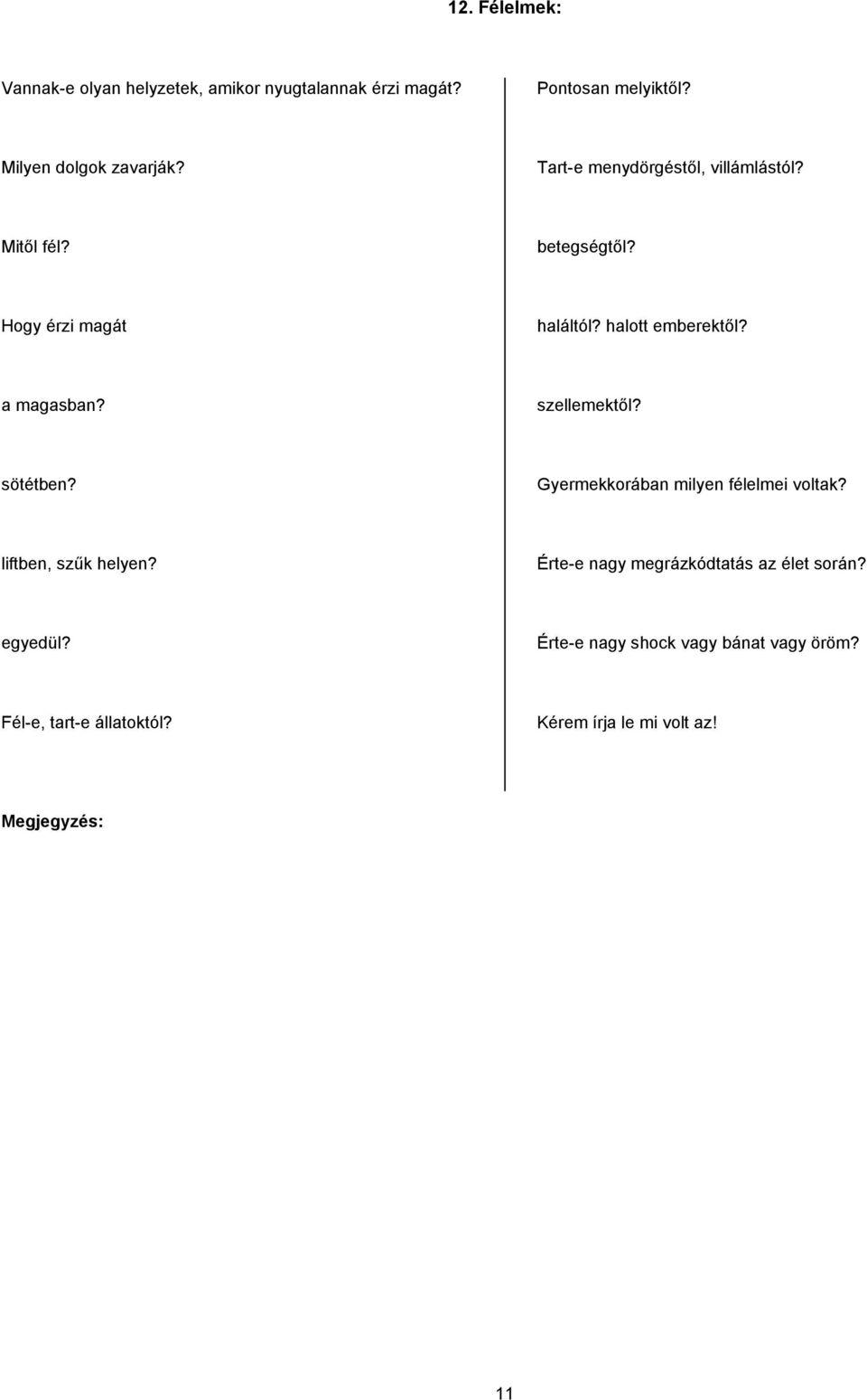 12. Félelmek:

Vannak-e olyan helyzetek, amikor nyugtalannak érzi magát?

Milyen dolgok zavarják?

Mitől fél?

Hogy érzi magát

a magasban?

sötétben?

liftben, szűk helyen?

egyedül?

Fél-e, tart-e állatoktól?

Pontosan melyiktől?

Tart-e menydörgéstől, villámlástól?

betegségtől?

haláltól? halott emberektől?

szellemektől?

Gyermekkorában milyen félelmei voltak?

Érte-e nagy megrázkódtatás az élet során?

Érte-e nagy shock vagy bánat vagy öröm?

Kérem írja le mi volt az!

Megjegyzés:

11